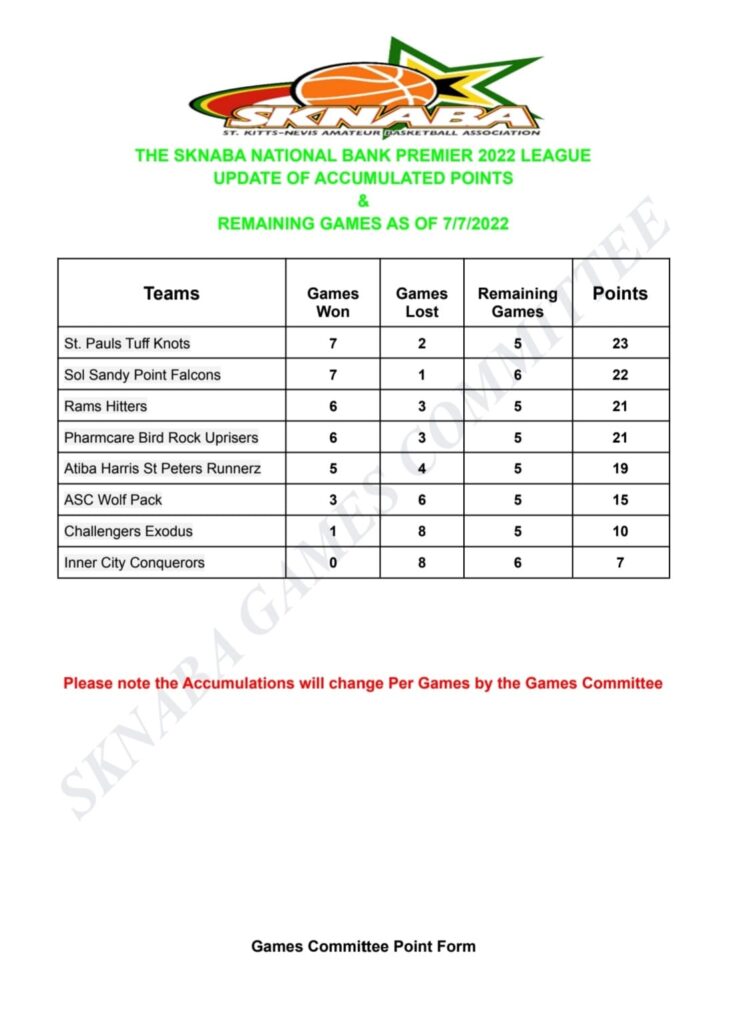 SKNABA
ST. KITTS-NEVIS AMATEUR BASKETBALL ASSOCIATION

THE SKNABA NATIONAL BANK PREMIER 2022 LEAGUE
UPDATE OF ACCUMULATED POINTS
&
REMAINING GAMES AS OF 7/7/2022

| Teams | Games Won | Games Lost | Remaining Games | Points |
|---|---|---|---|---|
| St. Pauls Tuff Knots | 7 | 2 | 5 | 23 |
| Sol Sandy Point Falcons | 7 | 1 | 6 | 22 |
| Rams Hitters | 6 | 3 | 5 | 21 |
| Pharmcare Bird Rock Uprisers | 6 | 3 | 5 | 21 |
| Atiba Harris St Peters Runnerz | 5 | 4 | 5 | 19 |
| ASC Wolf Pack | 3 | 6 | 5 | 15 |
| Challengers Exodus | 1 | 8 | 5 | 10 |
| Inner City Conquerors | 0 | 8 | 6 | 7 |

SKNABA GAMES COMMITTEE

Please note the Accumulations will change Per Games by the Games Committee

Games Committee Point Form